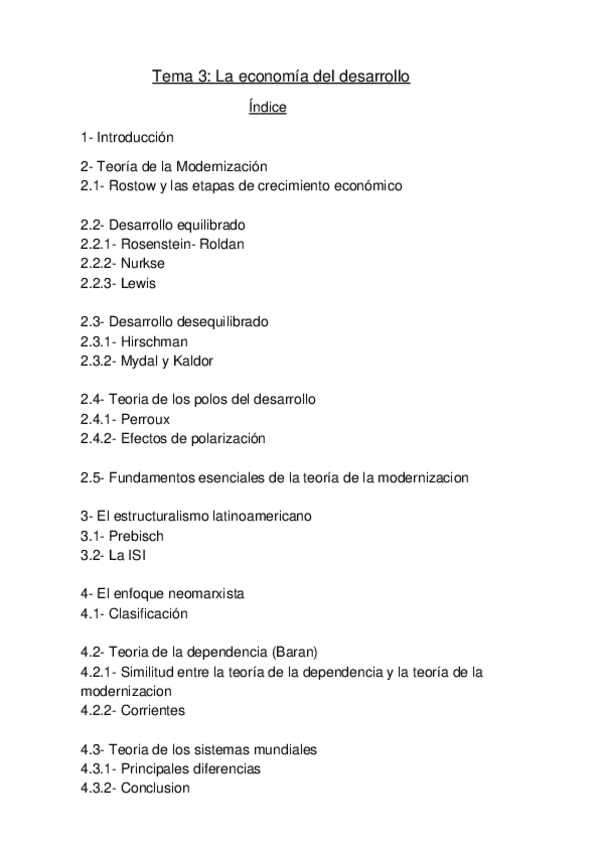 Tema 3: La economía del desarrollo

Índice

1- Introducción

2- Teoría de la Modernización
2.1- Rostow y las etapas de crecimiento económico

2.2- Desarrollo equilibrado
2.2.1- Rosenstein- Roldan
2.2.2- Nurkse
2.2.3- Lewis

2.3- Desarrollo desequilibrado
2.3.1- Hirschman
2.3.2- Mydal y Kaldor

2.4- Teoria de los polos del desarrollo
2.4.1- Perroux
2.4.2- Efectos de polarización

2.5- Fundamentos esenciales de la teoría de la modernizacion

3- El estructuralismo latinoamericano
3.1- Prebisch
3.2- La ISI

4- El enfoque neomarxista
4.1- Clasificación

4.2- Teoria de la dependencia (Baran)
4.2.1- Similitud entre la teoría de la dependencia y la teoría de la modernizacion
4.2.2- Corrientes

4.3- Teoria de los sistemas mundiales
4.3.1- Principales diferencias
4.3.2- Conclusion